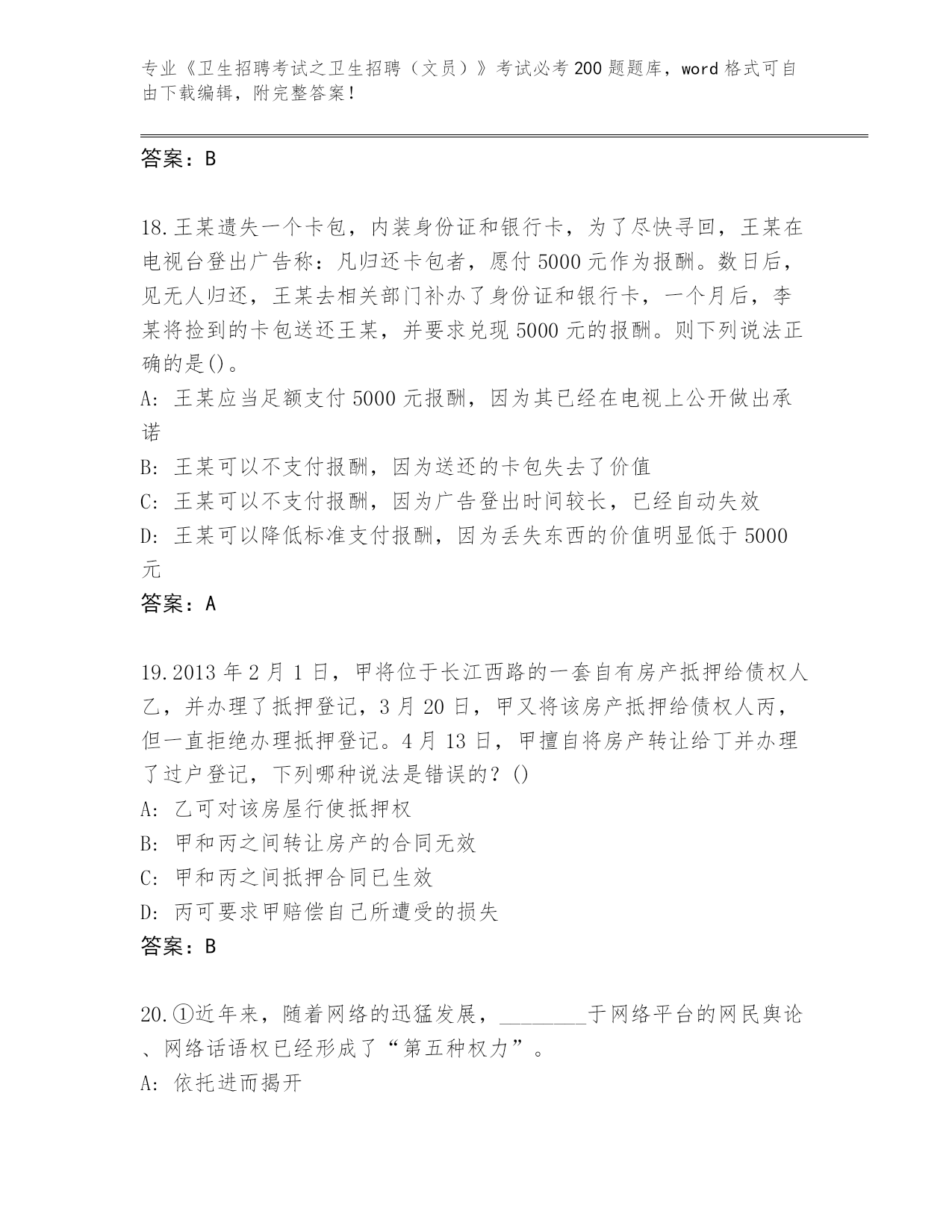 专业《卫生招聘考试之卫生招聘（文员）》考试必考200题题库，word格式可自由下载编辑，附完整答案！

答案：B

18.王某遗失一个卡包，内装身份证和银行卡，为了尽快寻回，王某在电视台登出广告称：凡归还卡包者，愿付5000元作为报酬。数日后，见无人归还，王某去相关部门补办了身份证和银行卡，一个月后，李某将捡到的卡包送还王某，并要求兑现5000元的报酬。则下列说法正确的是()。
A: 王某应当足额支付5000元报酬，因为其已经在电视上公开做出承诺
B: 王某可以不支付报酬，因为送还的卡包失去了价值
C: 王某可以不支付报酬，因为广告登出时间较长，已经自动失效
D: 王某可以降低标准支付报酬，因为丢失东西的价值明显低于5000元
答案：A

19.2013年2月1日，甲将位于长江西路的一套自有房产抵押给债权人乙，并办理了抵押登记，3月20日，甲又将该房产抵押给债权人丙，但一直拒绝办理抵押登记。4月13日，甲擅自将房产转让给丁并办理了过户登记，下列哪种说法是错误的？()
A: 乙可对该房屋行使抵押权
B: 甲和丙之间转让房产的合同无效
C: 甲和丙之间抵押合同已生效
D: 丙可要求甲赔偿自己所遭受的损失
答案：B

20.①近年来，随着网络的迅猛发展，________于网络平台的网民舆论、网络话语权已经形成了“第五种权力”。
A: 依托进而揭开